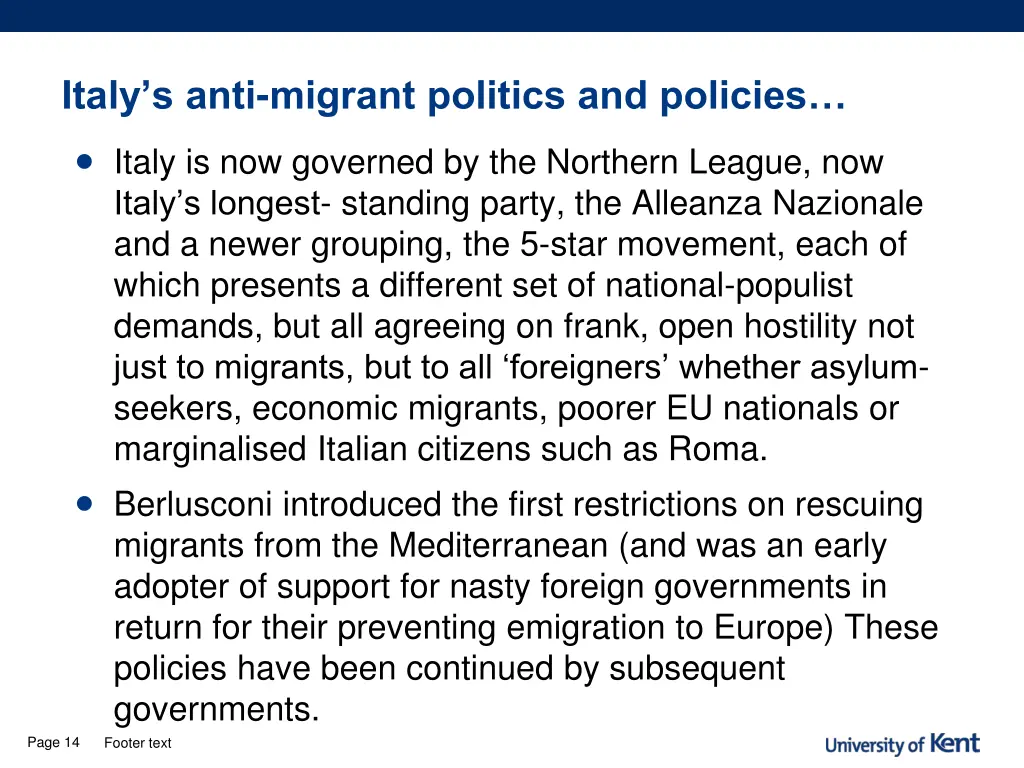 Italy’s anti-migrant politics and policies…

• Italy is now governed by the Northern League, now Italy’s longest- standing party, the Alleanza Nazionale and a newer grouping, the 5-star movement, each of which presents a different set of national-populist demands, but all agreeing on frank, open hostility not just to migrants, but to all ‘foreigners’ whether asylum-seekers, economic migrants, poorer EU nationals or marginalised Italian citizens such as Roma.

• Berlusconi introduced the first restrictions on rescuing migrants from the Mediterranean (and was an early adopter of support for nasty foreign governments in return for their preventing emigration to Europe) These policies have been continued by subsequent governments.

Page 14 Footer text

University of Kent